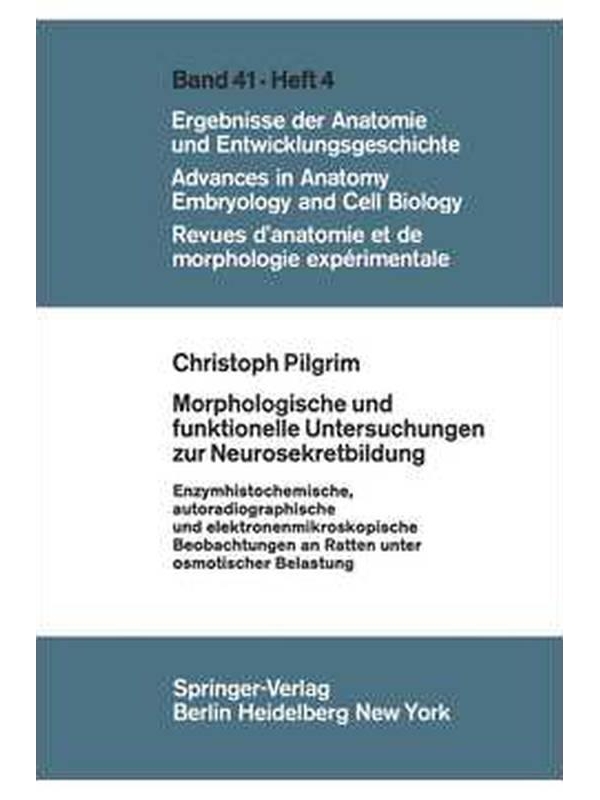 Band 41 · Heft 4

Ergebnisse der Anatomie und Entwicklungsgeschichte
Advances in Anatomy Embryology and Cell Biology
Revues d'anatomie et de morphologie expérimentale

Christoph Pilgrim

Morphologische und funktionelle Untersuchungen zur Neurosekretbildung

Enzymhistochemische, autoradiographische und elektronenmikroskopische Beobachtungen an Ratten unter osmotischer Belastung

Springer-Verlag
Berlin Heidelberg New York